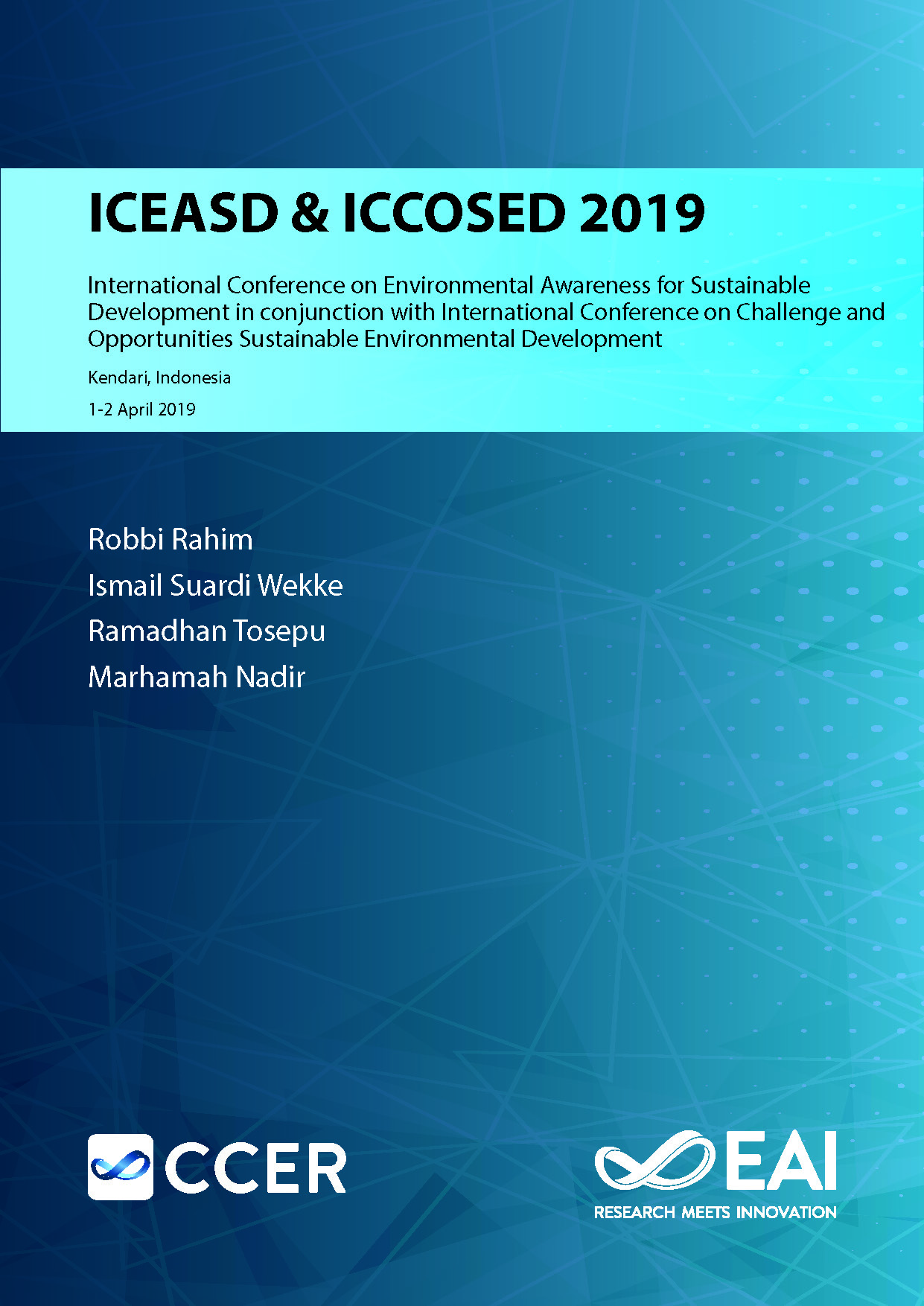 ICEASD & ICCOSED 2019

International Conference on Environmental Awareness for Sustainable Development in conjunction with International Conference on Challenge and Opportunities Sustainable Environmental Development

Kendari, Indonesia

1-2 April 2019

Robbi Rahim
Ismail Suardi Wekke
Ramadhan Tosepu
Marhamah Nadir

CCER

EAI
RESEARCH MEETS INNOVATION